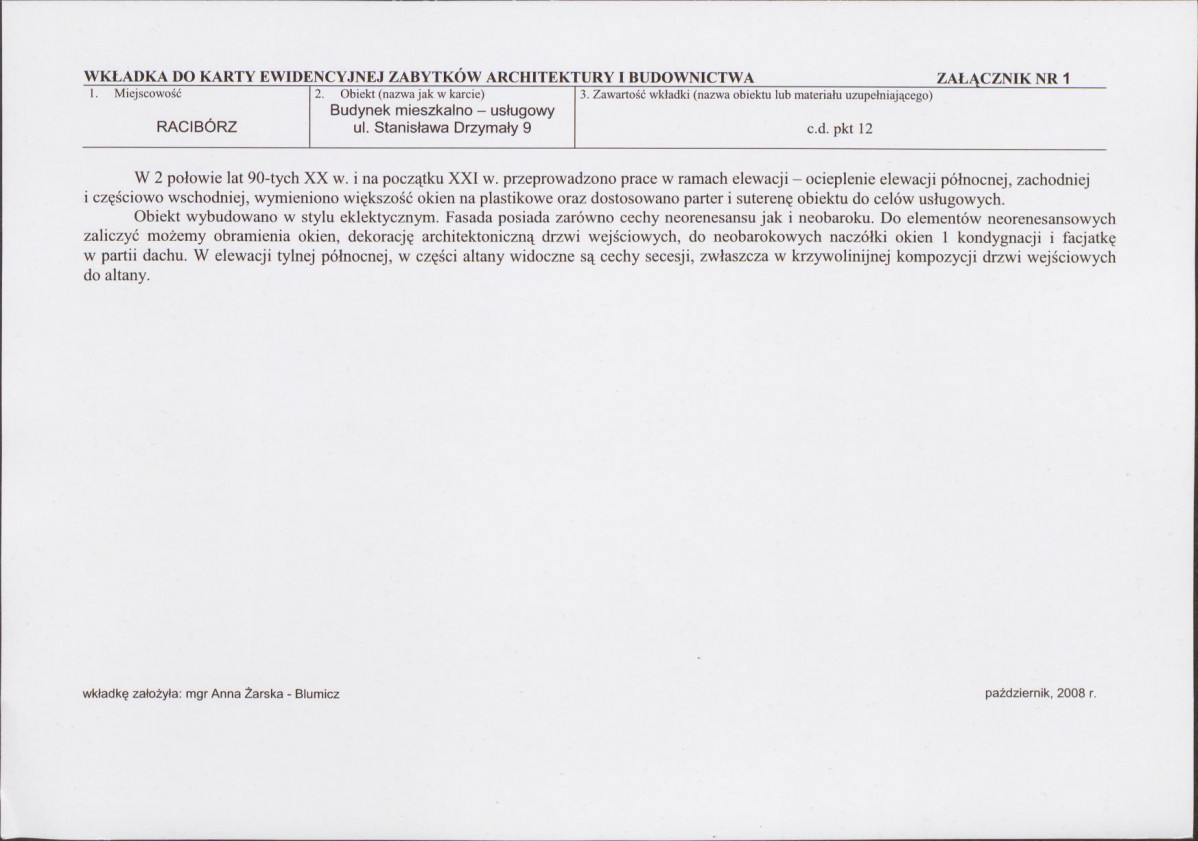 WKŁADKA DO KARTY EWIDENCYJNEJ ZABYTKÓW ARCHITEKTURY I BUDOWNICTWA ZAŁĄCZNIK NR 1

1. Miejscowość
RACIBÓRZ

2. Obiekt (nazwa jak w karcie)
Budynek mieszkalno – usługowy
ul. Stanisława Drzymały 9

3. Zawartość wkładki (nazwa obiektu lub materiału uzupełniającego)
c.d. pkt 12

W 2 połowie lat 90-tych XX w. i na początku XXI w. przeprowadzono prace w ramach elewacji – ocieplenie elewacji północnej, zachodniej i częściowo wschodniej, wymieniono większość okien na plastikowe oraz dostosowano parter i suterenę obiektu do celów usługowych.

Obiekt wybudowano w stylu eklektycznym. Fasada posiada zarówno cechy neorenesansu jak i neobaroku. Do elementów neorenesansowych zaliczyć możemy obramienia okien, dekorację architektoniczną drzwi wejściowych, do neobarokowych naczółki okien 1 kondygnacji i facjatkę w partii dachu. W elewacji tylnej północnej, w części altany widoczne są cechy secesji, zwłaszcza w krzywolinijnej kompozycji drzwi wejściowych do altany.

wkładkę założyła: mgr Anna Żarska - Blumicz

październik, 2008 r.